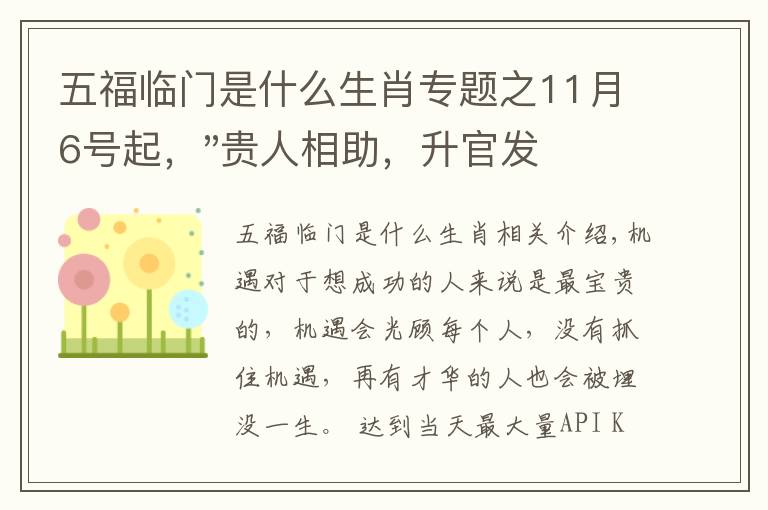 五福临门是什么生肖专题之11月6号起，”贵人相助，升官发

五福临门是什么生肖相关介绍，机遇对于想成功的人来说是最宝贵的，机遇会光顾每个人，没有抓住机遇，再有才华的人也会被埋没一生。 达到当天最大量API K